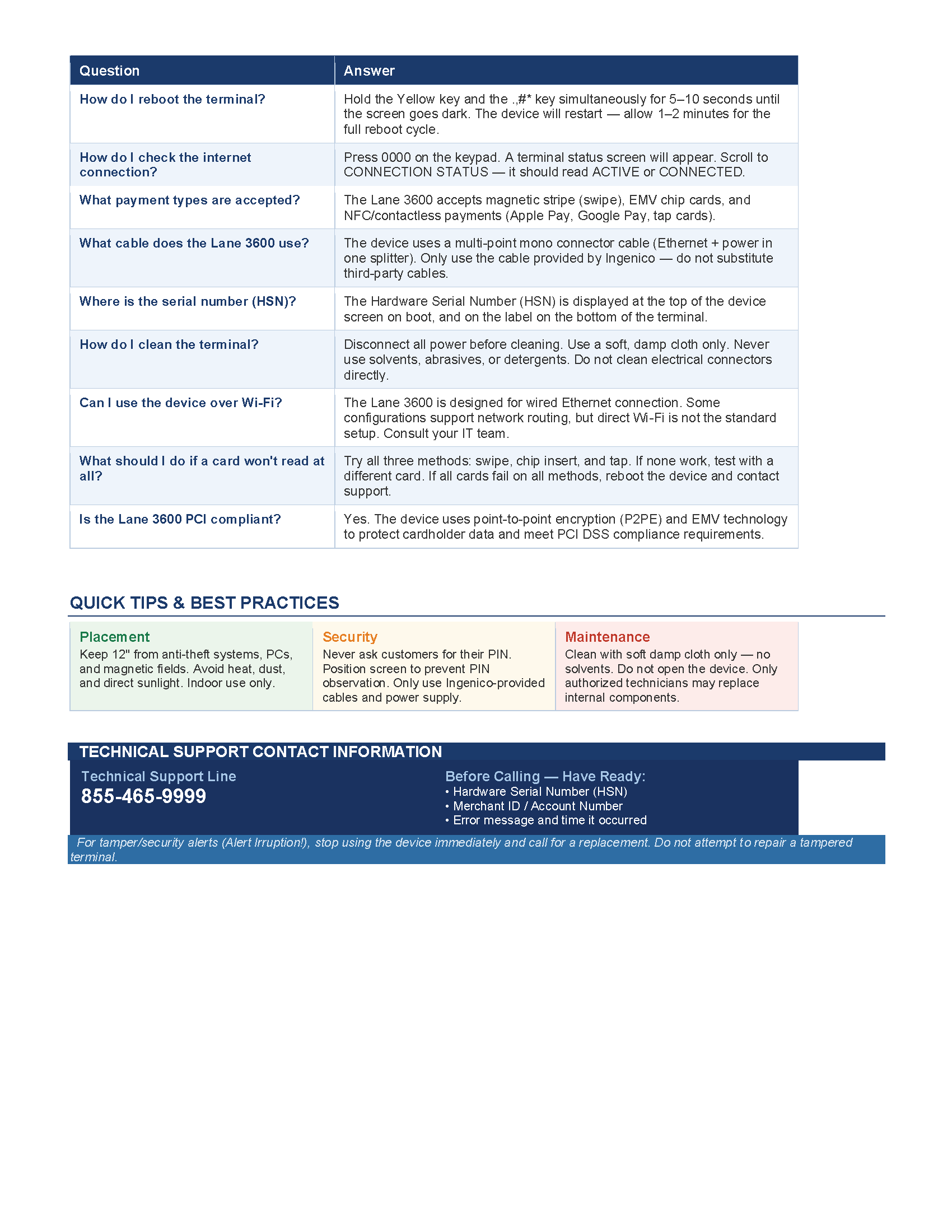 | Question | Answer |
|---|---|
| How do I reboot the terminal? | Hold the Yellow key and the .,#* key simultaneously for 5–10 seconds until the screen goes dark. The device will restart — allow 1–2 minutes for the full reboot cycle. |
| How do I check the internet connection? | Press 0000 on the keypad. A terminal status screen will appear. Scroll to CONNECTION STATUS — it should read ACTIVE or CONNECTED. |
| What payment types are accepted? | The Lane 3600 accepts magnetic stripe (swipe), EMV chip cards, and NFC/contactless payments (Apple Pay, Google Pay, tap cards). |
| What cable does the Lane 3600 use? | The device uses a multi-point mono connector cable (Ethernet + power in one splitter). Only use the cable provided by Ingenico — do not substitute third-party cables. |
| Where is the serial number (HSN)? | The Hardware Serial Number (HSN) is displayed at the top of the device screen on boot, and on the label on the bottom of the terminal. |
| How do I clean the terminal? | Disconnect all power before cleaning. Use a soft, damp cloth only. Never use solvents, abrasives, or detergents. Do not clean electrical connectors directly. |
| Can I use the device over Wi-Fi? | The Lane 3600 is designed for wired Ethernet connection. Some configurations support network routing, but direct Wi-Fi is not the standard setup. Consult your IT team. |
| What should I do if a card won't read at all? | Try all three methods: swipe, chip insert, and tap. If none work, test with a different card. If all cards fail on all methods, reboot the device and contact support. |
| Is the Lane 3600 PCI compliant? | Yes. The device uses point-to-point encryption (P2PE) and EMV technology to protect cardholder data and meet PCI DSS compliance requirements. |

QUICK TIPS & BEST PRACTICES

Placement
Keep 12" from anti-theft systems, PCs, and magnetic fields. Avoid heat, dust, and direct sunlight. Indoor use only.

Security
Never ask customers for their PIN. Position screen to prevent PIN observation. Only use Ingenico-provided cables and power supply.

Maintenance
Clean with soft damp cloth only — no solvents. Do not open the device. Only authorized technicians may replace internal components.

TECHNICAL SUPPORT CONTACT INFORMATION

Technical Support Line
855-465-9999

Before Calling — Have Ready:
• Hardware Serial Number (HSN)
• Merchant ID / Account Number
• Error message and time it occurred

For tamper/security alerts (Alert Irruption!), stop using the device immediately and call for a replacement. Do not attempt to repair a tampered terminal.